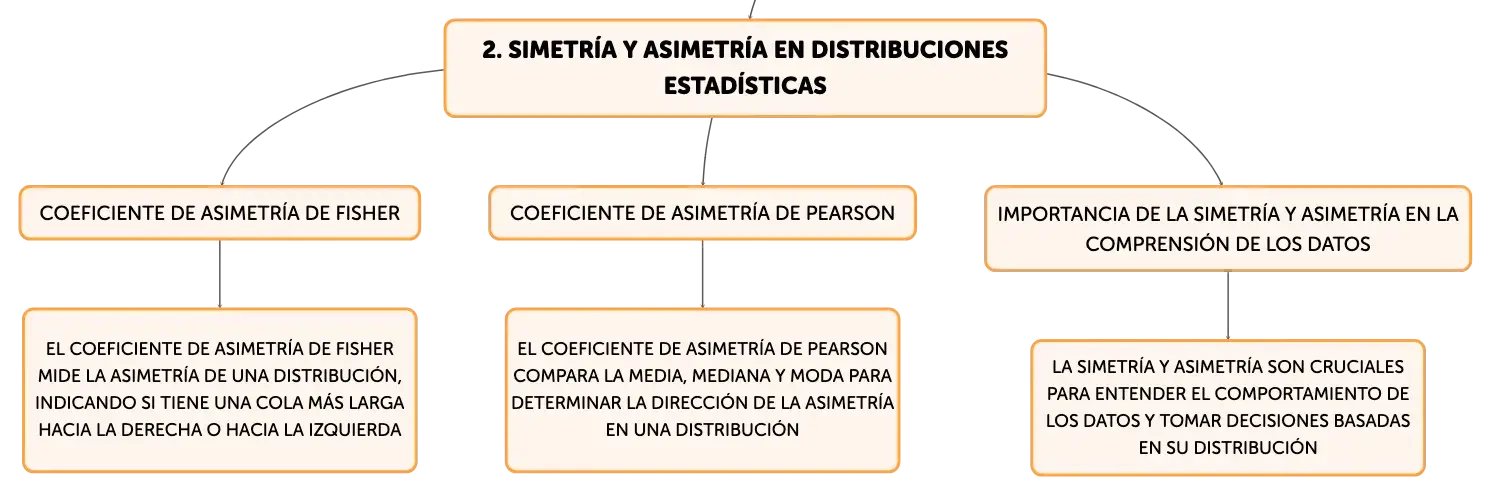 2. SIMETRÍA Y ASIMETRÍA EN DISTRIBUCIONES ESTADÍSTICAS

COEFICIENTE DE ASIMETRÍA DE FISHER

EL COEFICIENTE DE ASIMETRÍA DE FISHER MIDE LA ASIMETRÍA DE UNA DISTRIBUCIÓN, INDICANDO SI TIENE UNA COLA MÁS LARGA HACIA LA DERECHA O HACIA LA IZQUIERDA

COEFICIENTE DE ASIMETRÍA DE PEARSON

EL COEFICIENTE DE ASIMETRÍA DE PEARSON COMPARA LA MEDIA, MEDIANA Y MODA PARA DETERMINAR LA DIRECCIÓN DE LA ASIMETRÍA EN UNA DISTRIBUCIÓN

IMPORTANCIA DE LA SIMETRÍA Y ASIMETRÍA EN LA COMPRENSIÓN DE LOS DATOS

LA SIMETRÍA Y ASIMETRÍA SON CRUCIALES PARA ENTENDER EL COMPORTAMIENTO DE LOS DATOS Y TOMAR DECISIONES BASADAS EN SU DISTRIBUCIÓN